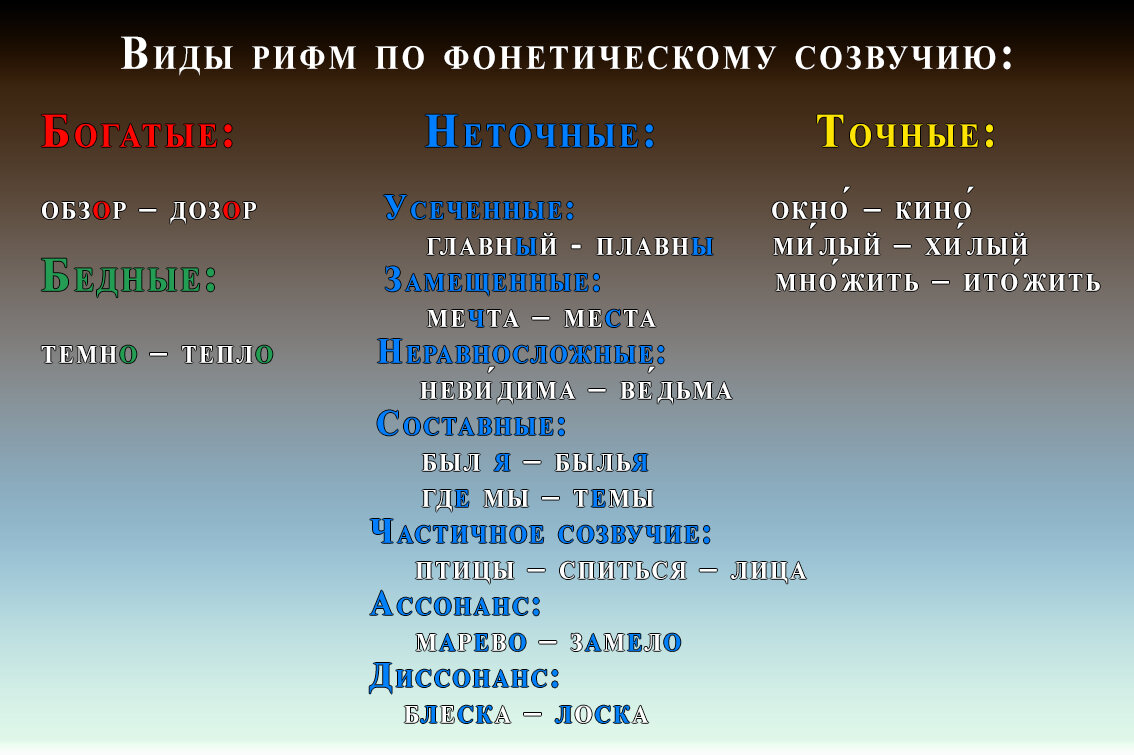 Виды рифм по фонетическому созвучию:

Богатые:

обзор – дозор

Бедные:

темно – тепло

Неточные:

Усеченные:

главный - плавны

Замещенные:

мечта – места

Неравносложные:

неви́дима – ве́дьма

Составные:

был я – былья

где мы – темы

Частичное созвучие:

птицы – спиться – лица

Ассонанс:

марево – замело

Диссонанс:

блеска – лоска

Точные:

окно́ – кино́

ми́лый – хи́лый

мно́жить – ито́жить